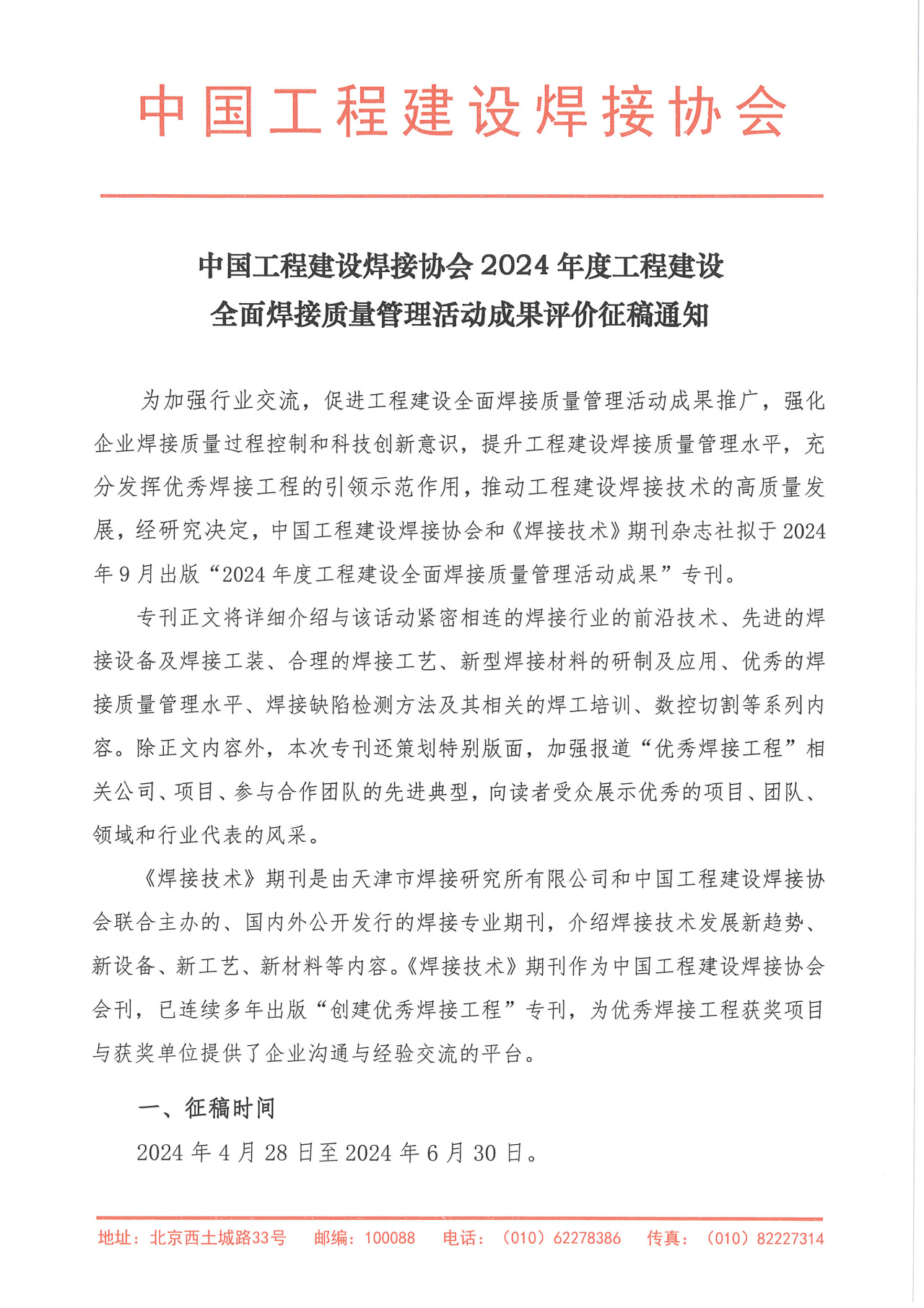 中国工程建设焊接协会

中国工程建设焊接协会 2024 年度工程建设全面焊接质量管理活动成果评价征稿通知

为加强行业交流，促进工程建设全面焊接质量管理活动成果推广，强化企业焊接质量过程控制和科技创新意识，提升工程建设焊接质量管理水平，充分发挥优秀焊接工程的引领示范作用，推动工程建设焊接技术的高质量发展，经研究决定，中国工程建设焊接协会和《焊接技术》期刊杂志社拟于 2024 年 9 月出版“2024 年度工程建设全面焊接质量管理活动成果”专刊。

专刊正文将详细介绍与该活动紧密相连的焊接行业的前沿技术、先进的焊接设备及焊接工装、合理的焊接工艺、新型焊接材料的研制及应用、优秀的焊接质量管理水平、焊接缺陷检测方法及其相关的焊工培训、数控切割等系列内容。除正文内容外，本次专刊还策划特别版面，加强报道“优秀焊接工程”相关公司、项目、参与合作团队的先进典型，向读者受众展示优秀的项目、团队、领域和行业代表的风采。

《焊接技术》期刊是由天津市焊接研究所有限公司和中国工程建设焊接协会联合主办的、国内外公开发行的焊接专业期刊，介绍焊接技术发展新趋势、新设备、新工艺、新材料等内容。《焊接技术》期刊作为中国工程建设焊接协会会刊，已连续多年出版“创建优秀焊接工程”专刊，为优秀焊接工程获奖项目与获奖单位提供了企业沟通与经验交流的平台。

一、征稿时间

2024 年 4 月 28 日至 2024 年 6 月 30 日。

地址：北京西土城路33号　邮编：100088　电话：（010）62278386　传真：（010）82227314